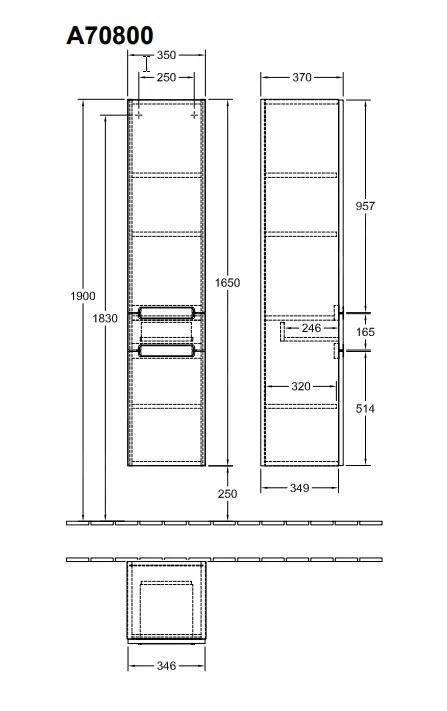 A70800

350
250
370
957
1900
1830
1650
246
165
320
514
250
349
346